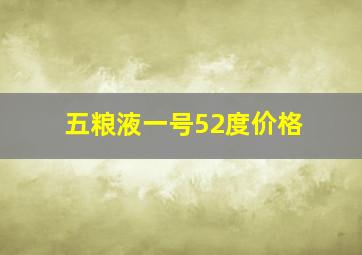 五粮液一号52度价格